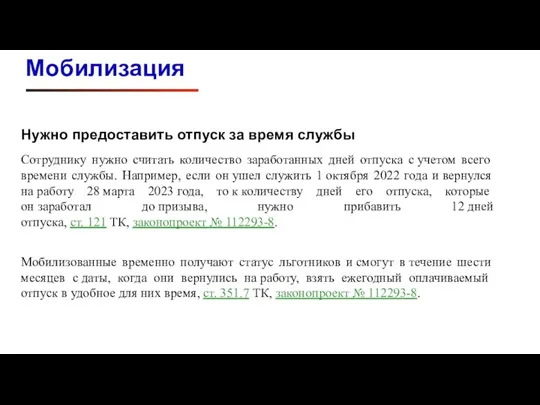 Мобилизация

Нужно предоставить отпуск за время службы

Сотруднику нужно считать количество заработанных дней отпуска с учетом всего времени службы. Например, если он ушел служить 1 октября 2022 года и вернулся на работу 28 марта 2023 года, то к количеству дней его отпуска, которые он заработал до призыва, нужно прибавить 12 дней отпуска, ст. 121 ТК, законопроект № 112293-8.

Мобилизованные временно получают статус льготников и смогут в течение шести месяцев с даты, когда они вернулись на работу, взять ежегодный оплачиваемый отпуск в удобное для них время, ст. 351.7 ТК, законопроект № 112293-8.